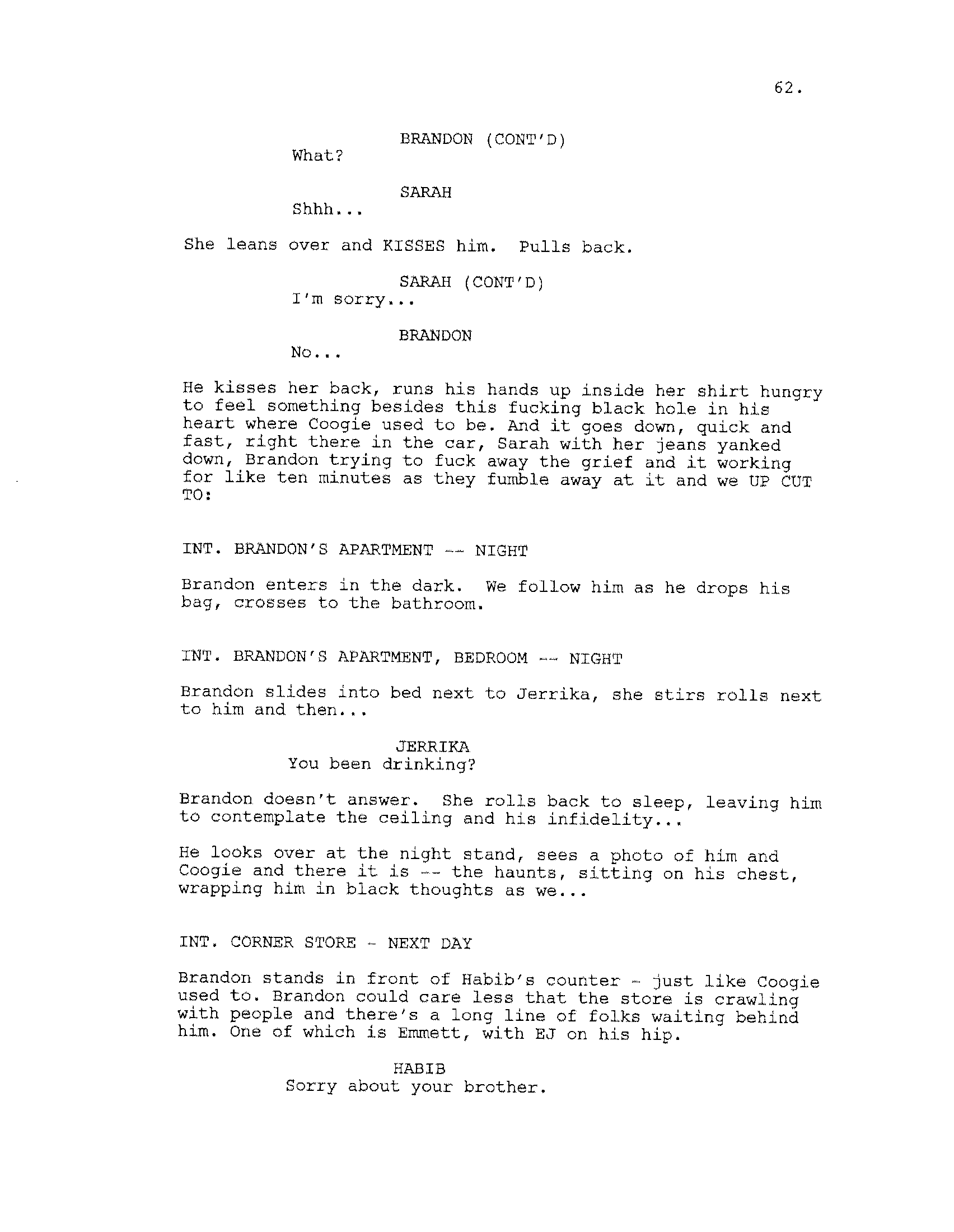 62.

BRANDON (CONT'D)
What?

SARAH
Shhh...

She leans over and KISSES him. Pulls back.

SARAH (CONT'D)
I'm sorry...

BRANDON
No...

He kisses her back, runs his hands up inside her shirt hungry to feel something besides this fucking black hole in his heart where Coogie used to be. And it goes down, quick and fast, right there in the car, Sarah with her jeans yanked down, Brandon trying to fuck away the grief and it working for like ten minutes as they fumble away at it and we UP CUT TO:

INT. BRANDON'S APARTMENT -- NIGHT

Brandon enters in the dark. We follow him as he drops his bag, crosses to the bathroom.

INT. BRANDON'S APARTMENT, BEDROOM -- NIGHT

Brandon slides into bed next to Jerrika, she stirs rolls next to him and then...

JERRIKA
You been drinking?

Brandon doesn't answer. She rolls back to sleep, leaving him to contemplate the ceiling and his infidelity...

He looks over at the night stand, sees a photo of him and Coogie and there it is -- the haunts, sitting on his chest, wrapping him in black thoughts as we...

INT. CORNER STORE - NEXT DAY

Brandon stands in front of Habib's counter - just like Coogie used to. Brandon could care less that the store is crawling with people and there's a long line of folks waiting behind him. One of which is Emmett, with EJ on his hip.

HABIB
Sorry about your brother.